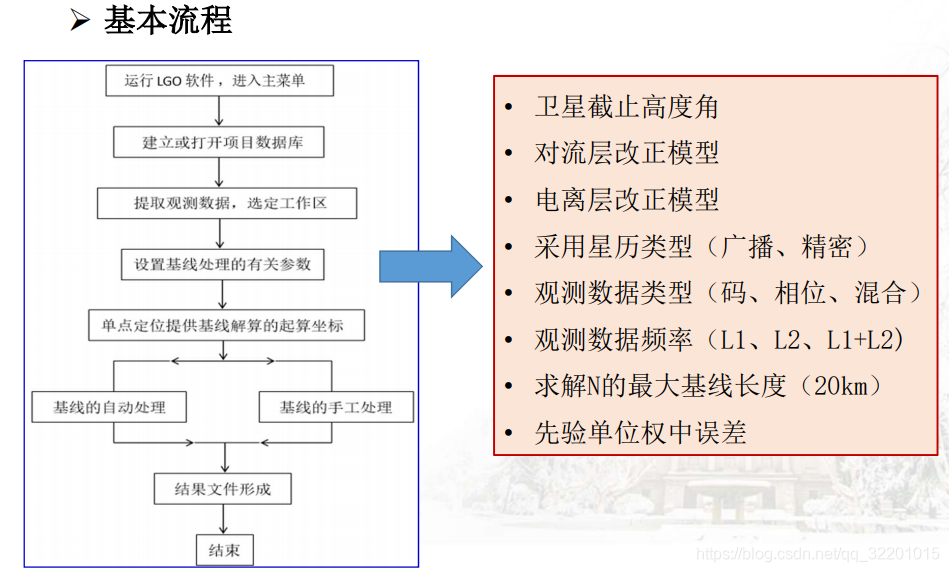 ➢ 基本流程

运行 LGO 软件，进入主菜单

建立或打开项目数据库

提取观测数据，选定工作区

设置基线处理的有关参数

单点定位提供基线解算的起算坐标

基线的自动处理

基线的手工处理

结果文件形成

结束

• 卫星截止高度角
• 对流层改正模型
• 电离层改正模型
• 采用星历类型（广播、精密）
• 观测数据类型（码、相位、混合）
• 观测数据频率（L1、L2、L1+L2）
• 求解N的最大基线长度（20km）
• 先验单位权中误差

https://blog.csdn.net/qq_32201015